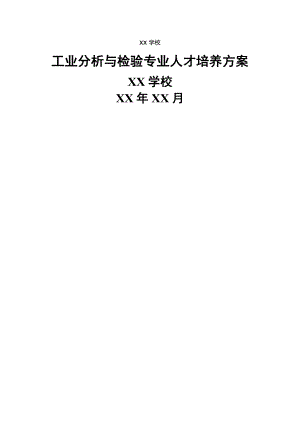 XX 学校

工业分析与检验专业人才培养方案

XX 学校

XX 年 XX 月